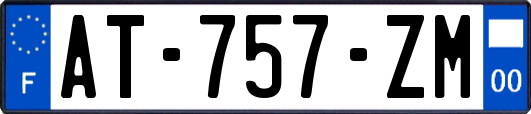 F
AT-757-ZM
00